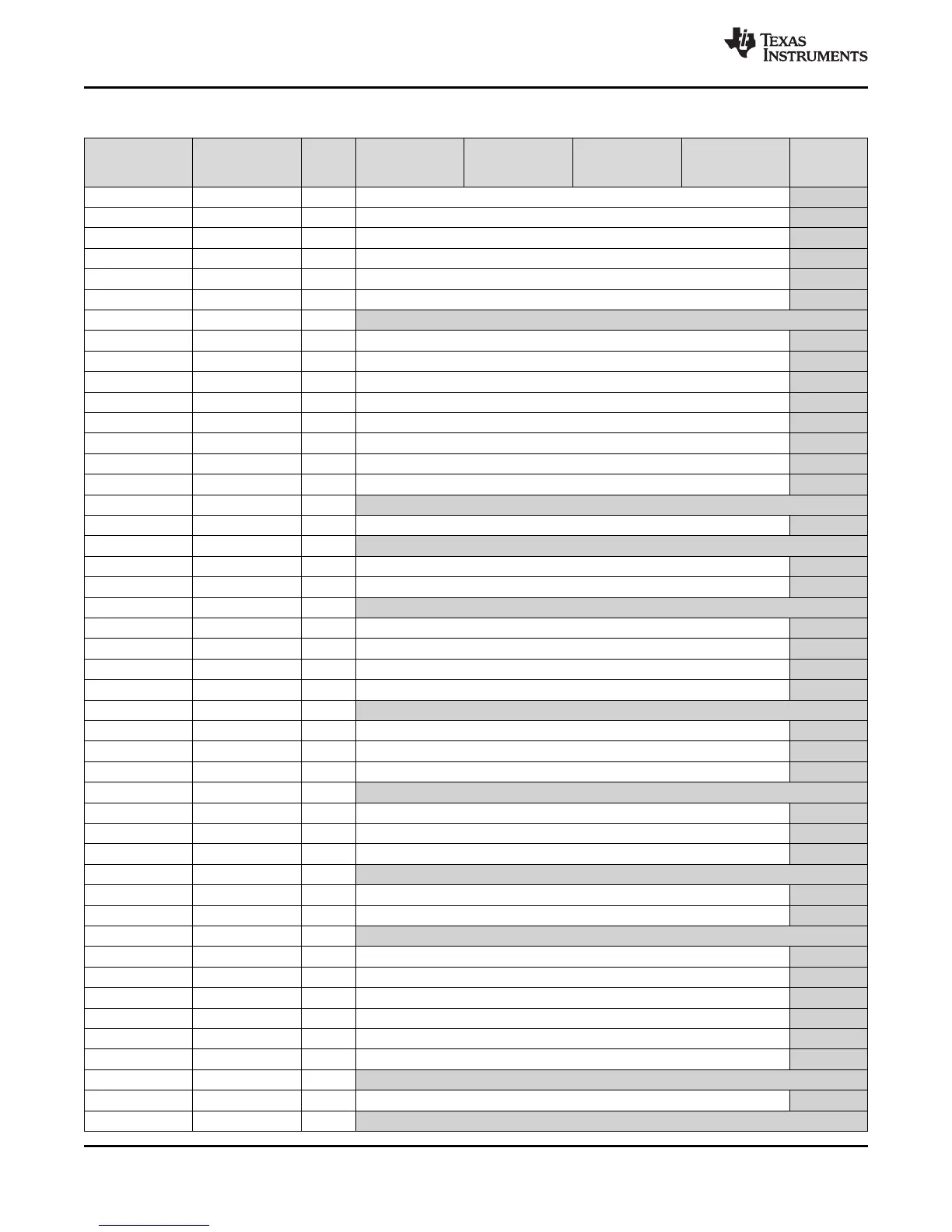 TEXAS INSTRUMENTS